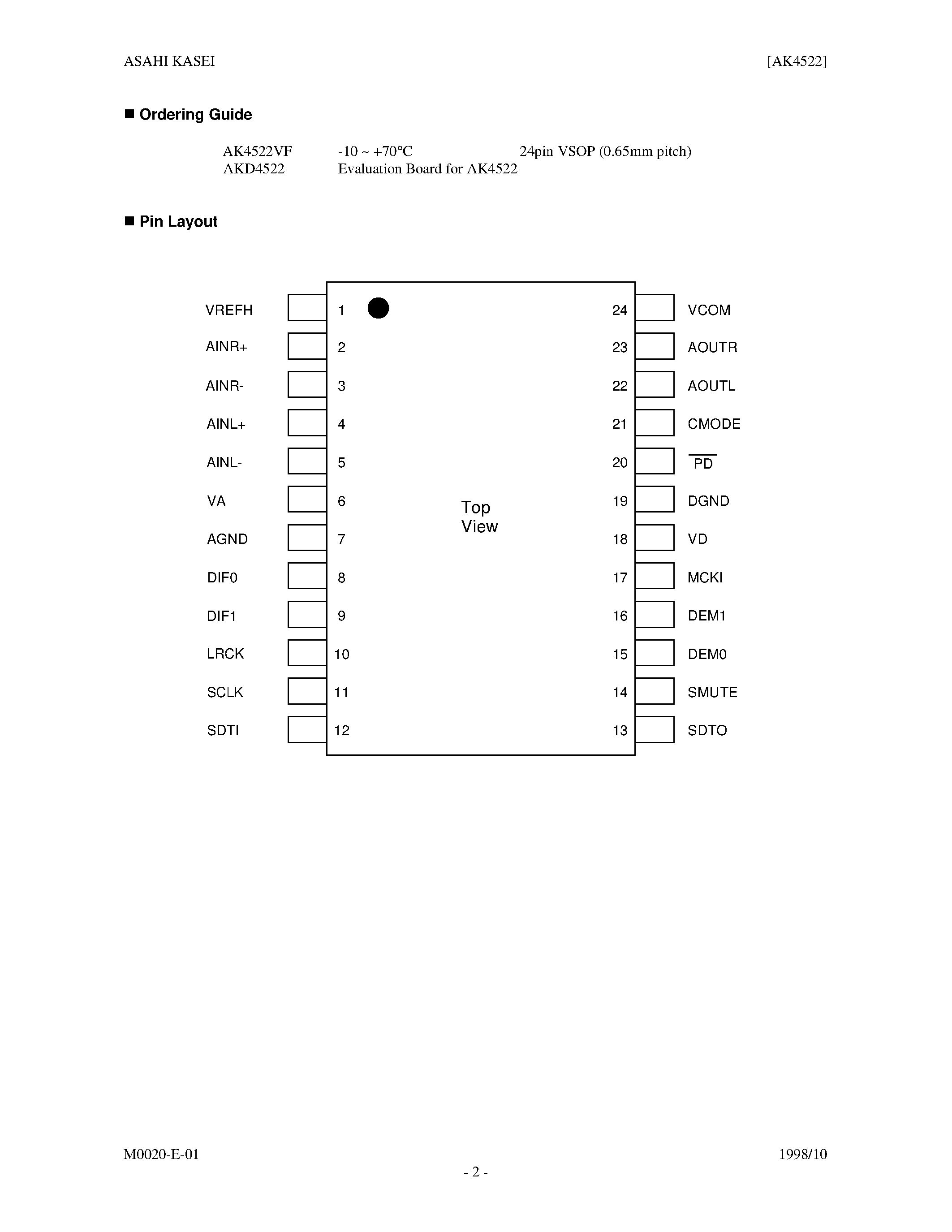 ASAHI KASEI [AK4522]

■ Ordering Guide

AK4522VF -10 ~ +70°C 24pin VSOP (0.65mm pitch)
AKD4522 Evaluation Board for AK4522

■ Pin Layout

VREFH 1
AINR+ 2
AINR- 3
AINL+ 4
AINL- 5
VA 6
AGND 7
DIF0 8
DIF1 9
LRCK 10
SCLK 11
SDTI 12

Top View

24 VCOM
23 AOUTR
22 AOUTL
21 CMODE
20 $\overline{PD}$
19 DGND
18 VD
17 MCKI
16 DEM1
15 DEM0
14 SMUTE
13 SDTO

M0020-E-01 1998/10
- 2 -